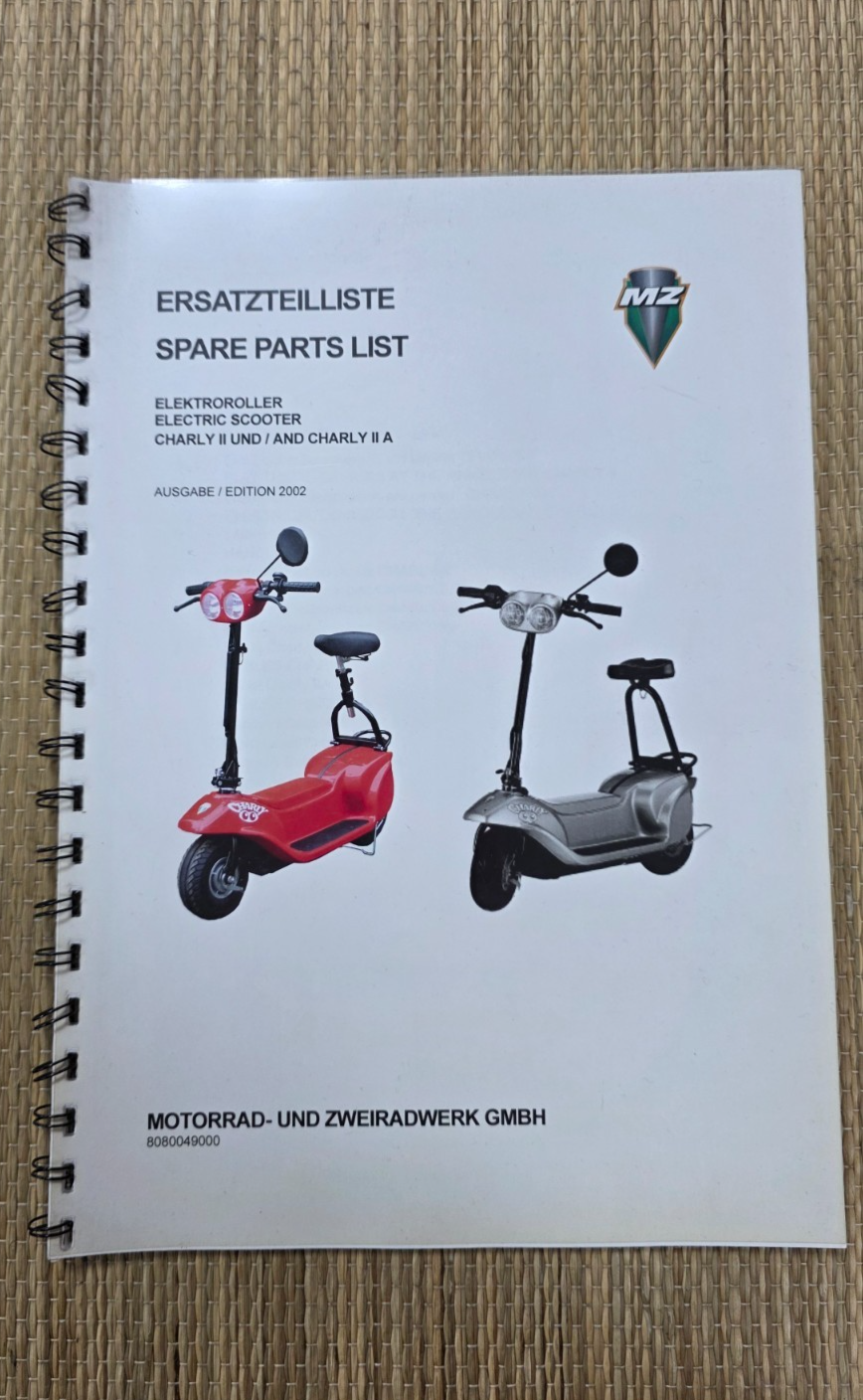 ERSATZTEILLISTE

SPARE PARTS LIST

MZ

ELEKTROROLLER
ELECTRIC SCOOTER
CHARLY II UND / AND CHARLY II A

AUSGABE / EDITION 2002

MOTORRAD- UND ZWEIRADWERK GMBH
8080049000